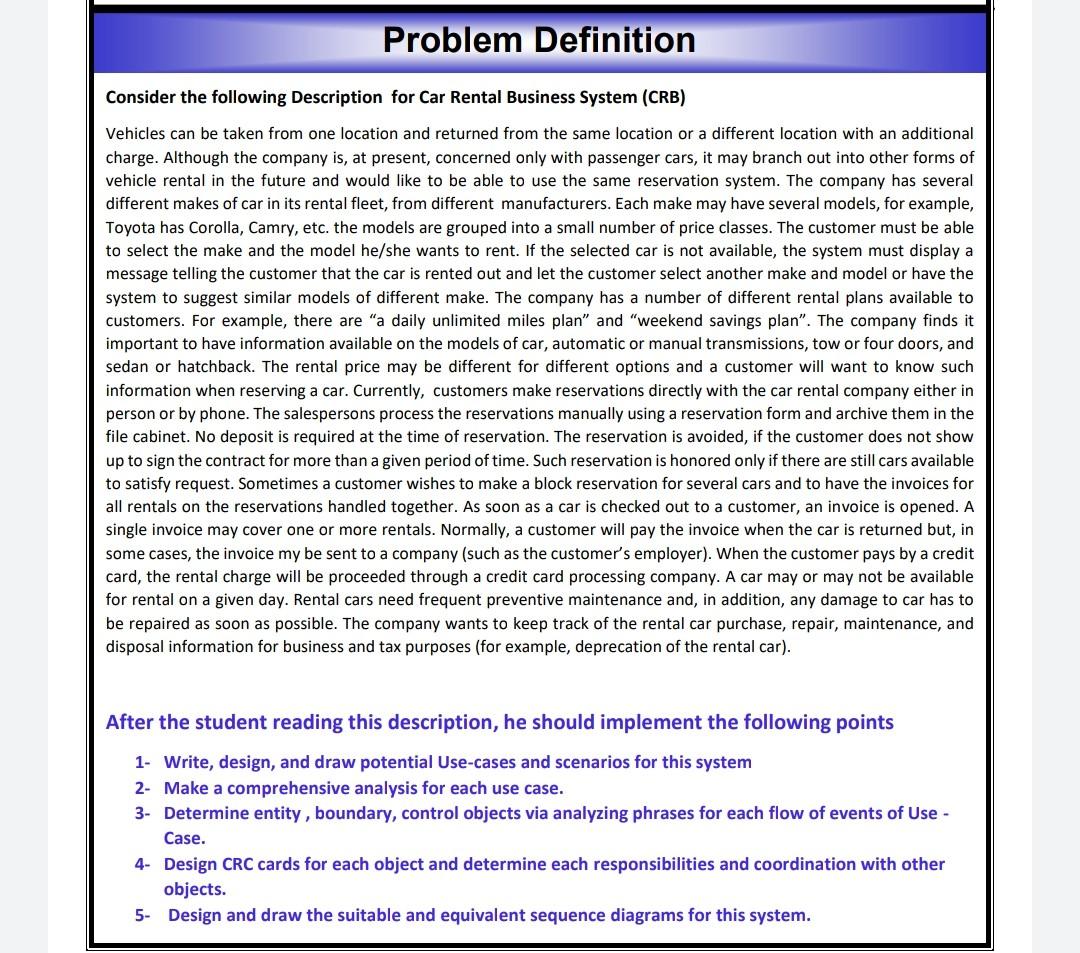 Problem Definition

Consider the following Description for Car Rental Business System (CRB)

Vehicles can be taken from one location and returned from the same location or a different location with an additional charge. Although the company is, at present, concerned only with passenger cars, it may branch out into other forms of vehicle rental in the future and would like to be able to use the same reservation system. The company has several different makes of car in its rental fleet, from different manufacturers. Each make may have several models, for example, Toyota has Corolla, Camry, etc. the models are grouped into a small number of price classes. The customer must be able to select the make and the model he/she wants to rent. If the selected car is not available, the system must display a message telling the customer that the car is rented out and let the customer select another make and model or have the system to suggest similar models of different make. The company has a number of different rental plans available to customers. For example, there are "a daily unlimited miles plan" and "weekend savings plan". The company finds it important to have information available on the models of car, automatic or manual transmissions, tow or four doors, and sedan or hatchback. The rental price may be different for different options and a customer will want to know such information when reserving a car. Currently, customers make reservations directly with the car rental company either in person or by phone. The salespersons process the reservations manually using a reservation form and archive them in the file cabinet. No deposit is required at the time of reservation. The reservation is avoided, if the customer does not show up to sign the contract for more than a given period of time. Such reservation is honored only if there are still cars available to satisfy request. Sometimes a customer wishes to make a block reservation for several cars and to have the invoices for all rentals on the reservations handled together. As soon as a car is checked out to a customer, an invoice is opened. A single invoice may cover one or more rentals. Normally, a customer will pay the invoice when the car is returned but, in some cases, the invoice my be sent to a company (such as the customer's employer). When the customer pays by a credit card, the rental charge will be proceeded through a credit card processing company. A car may or may not be available for rental on a given day. Rental cars need frequent preventive maintenance and, in addition, any damage to car has to be repaired as soon as possible. The company wants to keep track of the rental car purchase, repair, maintenance, and disposal information for business and tax purposes (for example, deprecation of the rental car).

After the student reading this description, he should implement the following points

1- Write, design, and draw potential Use-cases and scenarios for this system
2- Make a comprehensive analysis for each use case.
3- Determine entity , boundary, control objects via analyzing phrases for each flow of events of Use - Case.
4- Design CRC cards for each object and determine each responsibilities and coordination with other objects.
5- Design and draw the suitable and equivalent sequence diagrams for this system.